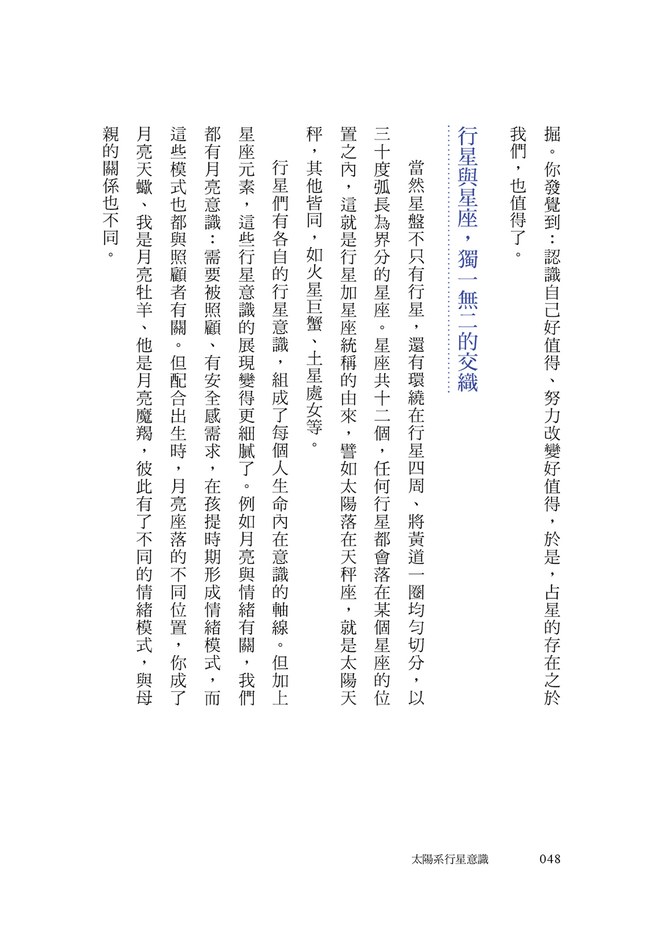 掘。你發覺到：認識自己好值得、努力改變好值得，於是，占星的存在之於我們，也值得了。

行星與星座，獨一無二的交織

當然星盤不只有行星，還有環繞在行星四周、將黃道一圈均勻切分，以三十度弧長為界分的星座。星座共十二個，任何行星都會落在某個星座的位置之內，這就是行星加星座統稱的由來，譬如太陽落在天秤座，就是太陽天秤，其他皆同，如火星巨蟹、土星處女等。

行星們有各自的行星意識，組成了每個人生命內在意識的軸線。但加上星座元素，這些行星意識的展現變得更細膩了。例如月亮與情緒有關，我們都有月亮意識：需要被照顧、有安全感需求，在孩提時期形成情緒模式，而這些模式也都與照顧者有關。但配合出生時，月亮座落的不同位置，你成了月亮天蠍、我是月亮牡羊、他是月亮魔羯，彼此有了不同的情緒模式，與母親的關係也不同。

太陽系行星意識　048